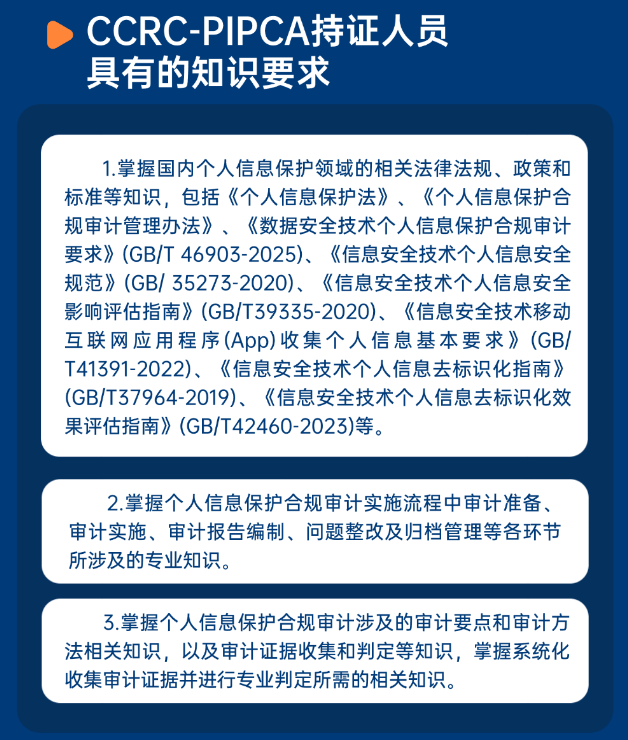 CCRC-PIPCA持证人员具有的知识要求

1.掌握国内个人信息保护领域的相关法律法规、政策和标准等知识，包括《个人信息保护法》、《个人信息保护合规审计管理办法》、《数据安全技术个人信息保护合规审计要求》(GB/T 46903-2025)、《信息安全技术个人信息安全规范》(GB/ 35273-2020)、《信息安全技术个人信息安全影响评估指南》(GB/T39335-2020)、《信息安全技术移动互联网应用程序(App)收集个人信息基本要求》(GB/T41391-2022)、《信息安全技术个人信息去标识化指南》(GB/T37964-2019)、《信息安全技术个人信息去标识化效果评估指南》(GB/T42460-2023)等。

2.掌握个人信息保护合规审计实施流程中审计准备、审计实施、审计报告编制、问题整改及归档管理等各环节所涉及的专业知识。

3.掌握个人信息保护合规审计涉及的审计要点和审计方法相关知识，以及审计证据收集和判定等知识，掌握系统化收集审计证据并进行专业判定所需的相关知识。